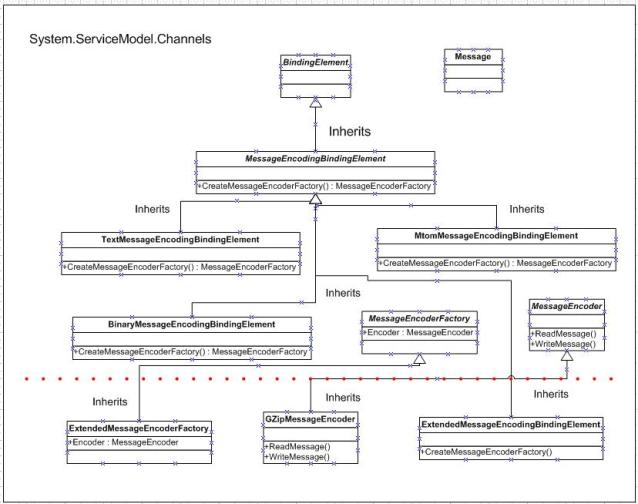 System.ServiceModel.Channels

BindingElement

Message

Inherits

MessageEncodingBindingElement

+CreateMessageEncoderFactory() : MessageEncoderFactory

Inherits

Inherits

TextMessageEncodingBindingElement

+CreateMessageEncoderFactory() : MessageEncoderFactory

MtomMessageEncodingBindingElement

+CreateMessageEncoderFactory() : MessageEncoderFactory

Inherits

BinaryMessageEncodingBindingElement

+CreateMessageEncoderFactory() : MessageEncoderFactory

MessageEncoderFactory

+Encoder : MessageEncoder

MessageEncoder

+ReadMessage()
+WriteMessage()

Inherits

Inherits

Inherits

ExtendedMessageEncoderFactory

+Encoder : MessageEncoder

GZipMessageEncoder

+ReadMessage()
+WriteMessage()

ExtendedMessageEncodingBindingElement

+CreateMessageEncoderFactory()